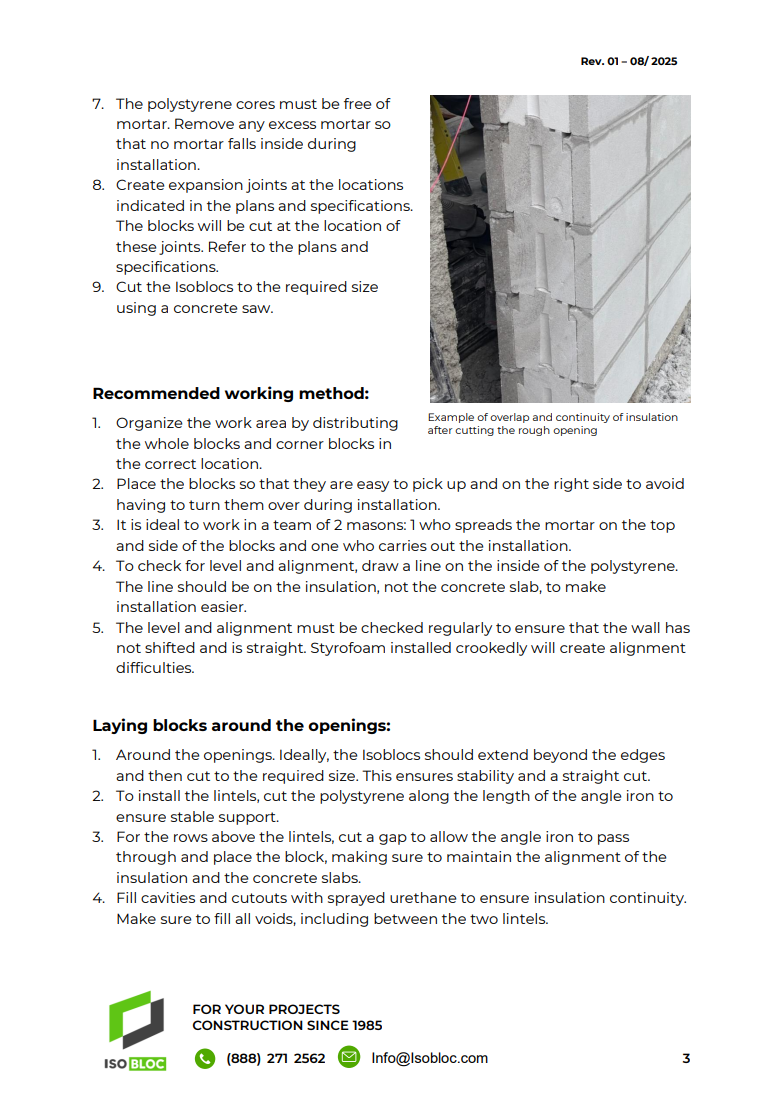 Rev. 01 – 08/ 2025

7. The polystyrene cores must be free of mortar. Remove any excess mortar so that no mortar falls inside during installation.
8. Create expansion joints at the locations indicated in the plans and specifications. The blocks will be cut at the location of these joints. Refer to the plans and specifications.
9. Cut the Isoblocs to the required size using a concrete saw.

Example of overlap and continuity of insulation after cutting the rough opening

**Recommended working method:**

1. Organize the work area by distributing the whole blocks and corner blocks in the correct location.
2. Place the blocks so that they are easy to pick up and on the right side to avoid having to turn them over during installation.
3. It is ideal to work in a team of 2 masons: 1 who spreads the mortar on the top and side of the blocks and one who carries out the installation.
4. To check for level and alignment, draw a line on the inside of the polystyrene. The line should be on the insulation, not the concrete slab, to make installation easier.
5. The level and alignment must be checked regularly to ensure that the wall has not shifted and is straight. Styrofoam installed crookedly will create alignment difficulties.

**Laying blocks around the openings:**

1. Around the openings. Ideally, the Isoblocs should extend beyond the edges and then cut to the required size. This ensures stability and a straight cut.
2. To install the lintels, cut the polystyrene along the length of the angle iron to ensure stable support.
3. For the rows above the lintels, cut a gap to allow the angle iron to pass through and place the block, making sure to maintain the alignment of the insulation and the concrete slabs.
4. Fill cavities and cutouts with sprayed urethane to ensure insulation continuity. Make sure to fill all voids, including between the two lintels.

ISO BLOC

FOR YOUR PROJECTS
CONSTRUCTION SINCE 1985

(888) 271 2562 Info@Isobloc.com

3